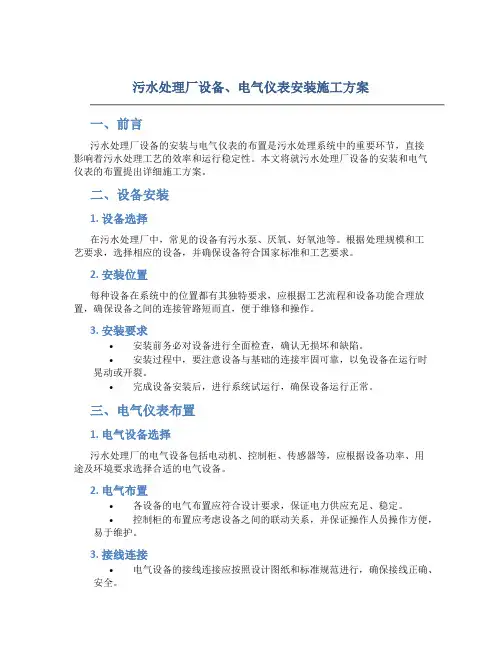 污水处理厂设备、电气仪表安装施工方案

一、前言

污水处理厂设备的安装与电气仪表的布置是污水处理系统中的重要环节，直接影响着污水处理工艺的效率和运行稳定性。本文将就污水处理厂设备的安装和电气仪表的布置提出详细施工方案。

二、设备安装

1. 设备选择

在污水处理厂中，常见的设备有污水泵、厌氧、好氧池等。根据处理规模和工艺要求，选择相应的设备，并确保设备符合国家标准和工艺要求。

2. 安装位置

每种设备在系统中的位置都有其独特要求，应根据工艺流程和设备功能合理放置，确保设备之间的连接管路短而直，便于维修和操作。

3. 安装要求

• 安装前务必对设备进行全面检查，确认无损坏和缺陷。
• 安装过程中，要注意设备与基础的连接牢固可靠，以免设备在运行时晃动或开裂。
• 完成设备安装后，进行系统试运行，确保设备运行正常。

三、电气仪表布置

1. 电气设备选择

污水处理厂的电气设备包括电动机、控制柜、传感器等，应根据设备功率、用途及环境要求选择合适的电气设备。

2. 电气布置

• 各设备的电气布置应符合设计要求，保证电力供应充足、稳定。
• 控制柜的布置应考虑设备之间的联动关系，并保证操作人员操作方便，易于维护。

3. 接线连接

• 电气设备的接线连接应按照设计图纸和标准规范进行，确保接线正确、安全。